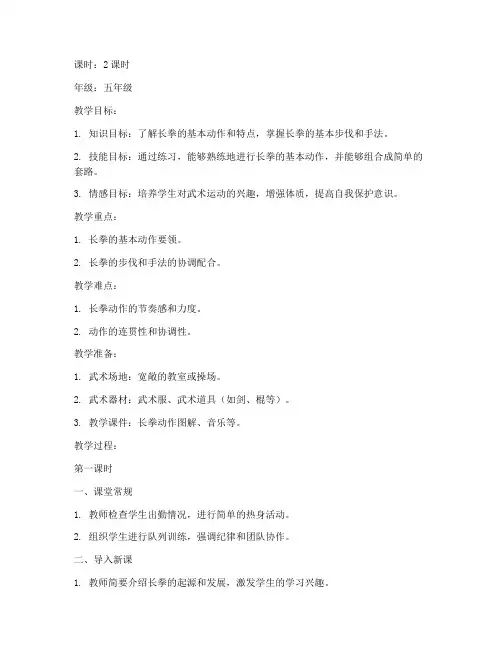 课时：2 课时

年级：五年级

教学目标：

1. 知识目标：了解长拳的基本动作和特点，掌握长拳的基本步伐和手法。

2. 技能目标：通过练习，能够熟练地进行长拳的基本动作，并能够组合成简单的套路。

3. 情感目标：培养学生对武术运动的兴趣，增强体质，提高自我保护意识。

教学重点：

1. 长拳的基本动作要领。

2. 长拳的步伐和手法的协调配合。

教学难点：

1. 长拳动作的节奏感和力度。

2. 动作的连贯性和协调性。

教学准备：

1. 武术场地：宽敞的教室或操场。

2. 武术器材：武术服、武术道具（如剑、棍等）。

3. 教学课件：长拳动作图解、音乐等。

教学过程：

第一课时

一、课堂常规

1. 教师检查学生出勤情况，进行简单的热身活动。

2. 组织学生进行队列训练，强调纪律和团队协作。

二、导入新课

1. 教师简要介绍长拳的起源和发展，激发学生的学习兴趣。